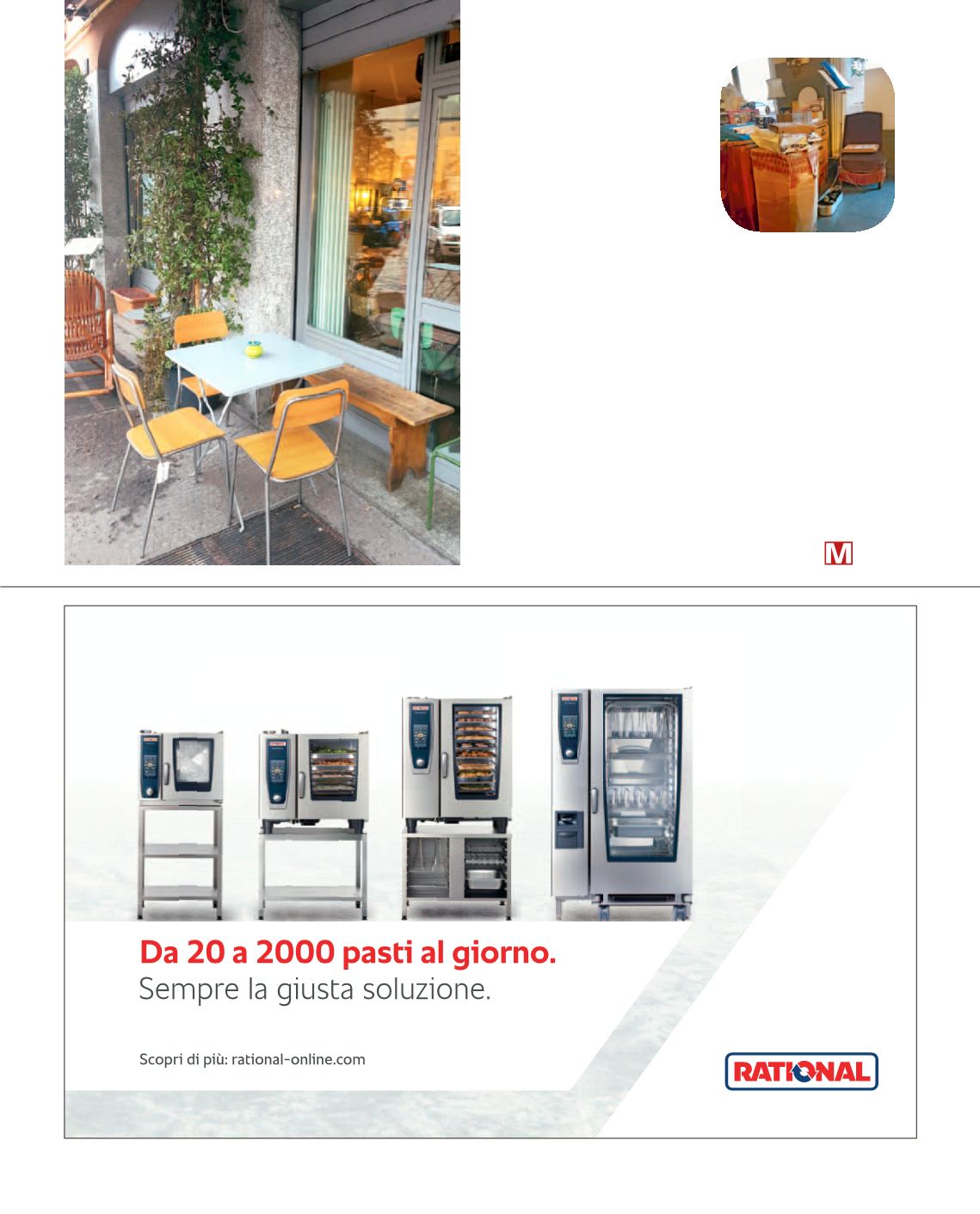 M

Da 20 a 2000 pasti al giorno.
Sempre la giusta soluzione.

Scopri di più: rational-online.com

RATIONAL